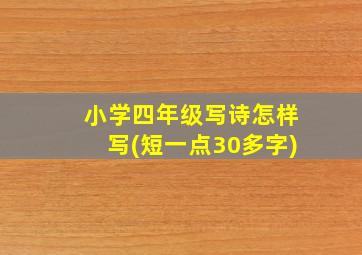 小学四年级写诗怎样写(短一点30多字)